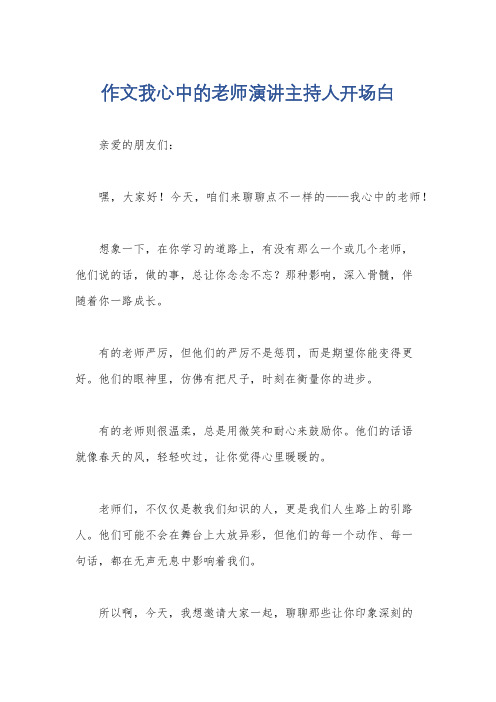 作文我心中的老师演讲主持人开场白

亲爱的朋友们:

嘿，大家好！今天，咱们来聊聊点不一样的——我心中的老师！

想象一下，在你学习的道路上，有没有那么一个或几个老师，他们说的话，做的事，总让你念念不忘？那种影响，深入骨髓，伴随着你一路成长。

有的老师严厉，但他们的严厉不是惩罚，而是期望你能变得更好。他们的眼神里，仿佛有把尺子，时刻在衡量你的进步。

有的老师则很温柔，总是用微笑和耐心来鼓励你。他们的话语就像春天的风，轻轻吹过，让你觉得心里暖暖的。

老师们，不仅仅是教我们知识的人，更是我们人生路上的引路人。他们可能不会在舞台上大放异彩，但他们的每一个动作、每一句话，都在无声无息中影响着我们。

所以啊，今天，我想邀请大家一起，聊聊那些让你印象深刻的